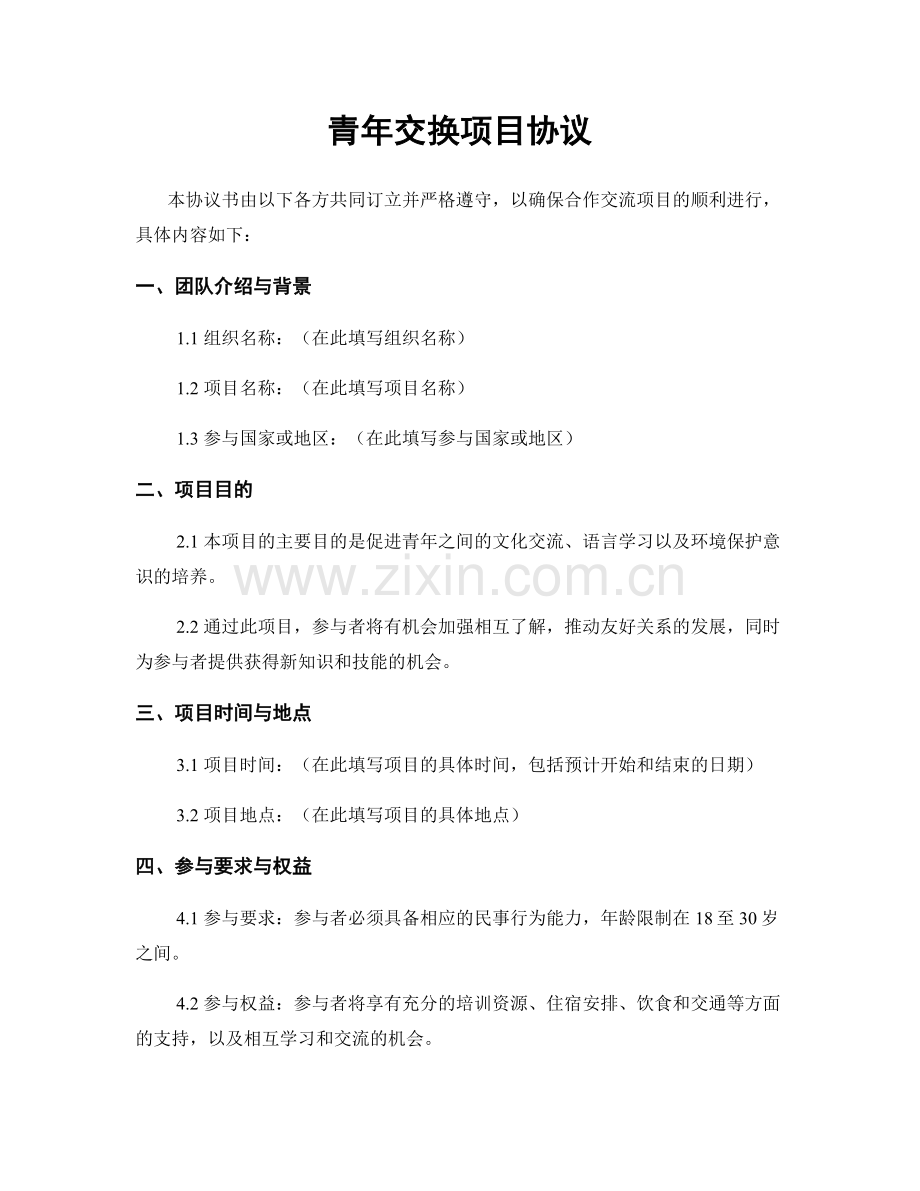 青年交换项目协议

本协议书由以下各方共同订立并严格遵守，以确保合作交流项目的顺利进行，具体内容如下：

一、团队介绍与背景

1.1 组织名称：（在此填写组织名称）

1.2 项目名称：（在此填写项目名称）

1.3 参与国家或地区：（在此填写参与国家或地区）

二、项目目的

2.1 本项目的主要目的是促进青年之间的文化交流、语言学习以及环境保护意识的培养。

www.zixin.com.cn

2.2 通过此项目，参与者将有机会加强相互了解，推动友好关系的发展，同时为参与者提供获得新知识和技能的机会。

三、项目时间与地点

3.1 项目时间：（在此填写项目的具体时间，包括预计开始和结束的日期）

3.2 项目地点：（在此填写项目的具体地点）

四、参与要求与权益

4.1 参与要求：参与者必须具备相应的民事行为能力，年龄限制在 18 至 30 岁之间。

4.2 参与权益：参与者将享有充分的培训资源、住宿安排、饮食和交通等方面的支持，以及相互学习和交流的机会。